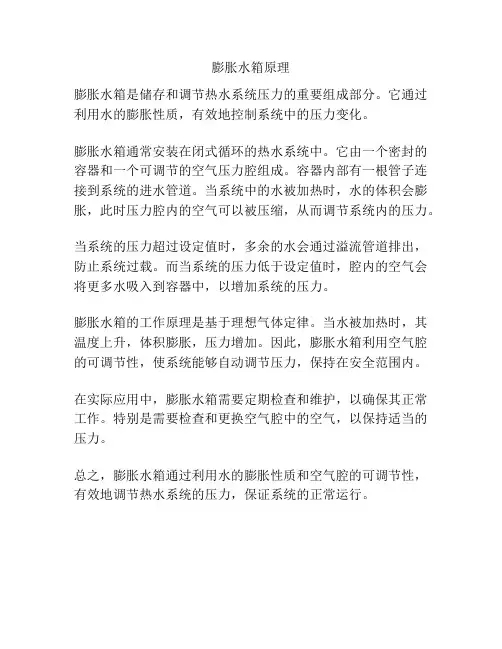 膨胀水箱原理

膨胀水箱是储存和调节热水系统压力的重要组成部分。它通过利用水的膨胀性质，有效地控制系统中的压力变化。

膨胀水箱通常安装在闭式循环的热水系统中。它由一个密封的容器和一个可调节的空气压力腔组成。容器内部有一根管子连接到系统的进水管道。当系统中的水被加热时，水的体积会膨胀，此时压力腔内的空气可以被压缩，从而调节系统内的压力。

当系统的压力超过设定值时，多余的水会通过溢流管道排出，防止系统过载。而当系统的压力低于设定值时，腔内的空气会将更多水吸入到容器中，以增加系统的压力。

膨胀水箱的工作原理是基于理想气体定律。当水被加热时，其温度上升，体积膨胀，压力增加。因此，膨胀水箱利用空气腔的可调节性，使系统能够自动调节压力，保持在安全范围内。

在实际应用中，膨胀水箱需要定期检查和维护，以确保其正常工作。特别是需要检查和更换空气腔中的空气，以保持适当的压力。

总之，膨胀水箱通过利用水的膨胀性质和空气腔的可调节性，有效地调节热水系统的压力，保证系统的正常运行。